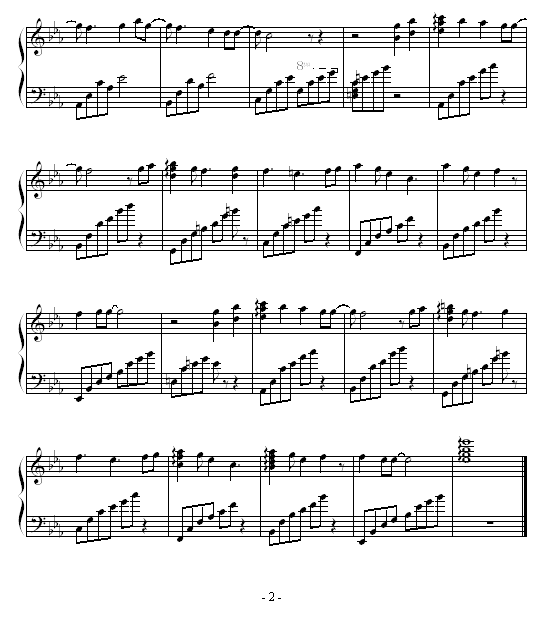 8va

- 2 -